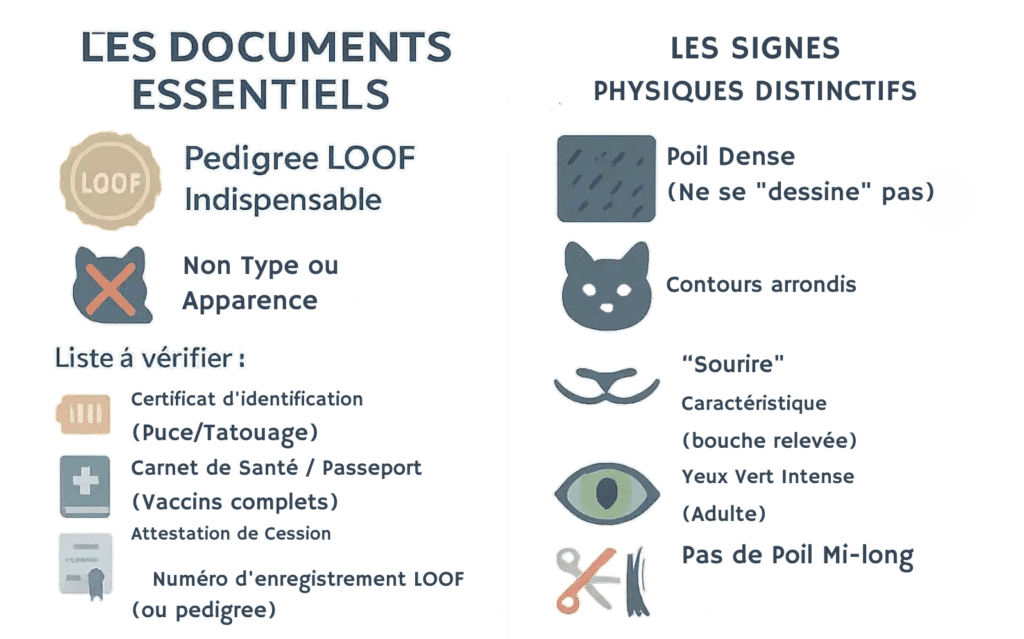 LES DOCUMENTS ESSENTIELS

LOOF

Pedigree LOOF Indispensable

Non Type ou Apparence

Liste á vérifier :

Certificat d'identification (Puce/Tatouage)

Carnet de Santé / Passeport (Vaccins complets)

Attestation de Cession

Numéro d'enregistrement LOOF (ou pedigree)

LES SIGNES PHYSIQUES DISTINCTIFS

Poil Dense (Ne se "dessine" pas)

Contours arrondis

"Sourire" Caractéristique (bouche relevée)

Yeux Vert Intense (Adulte)

Pas de Poil Mi-long